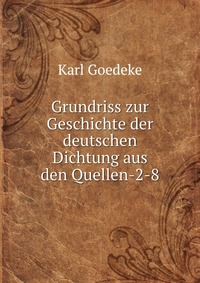 Karl Goedeke

Grundriss zur Geschichte der deutschen Dichtung aus den Quellen-2-8